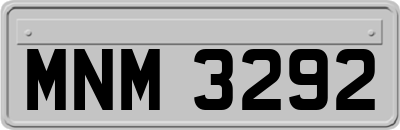 MNM 3292